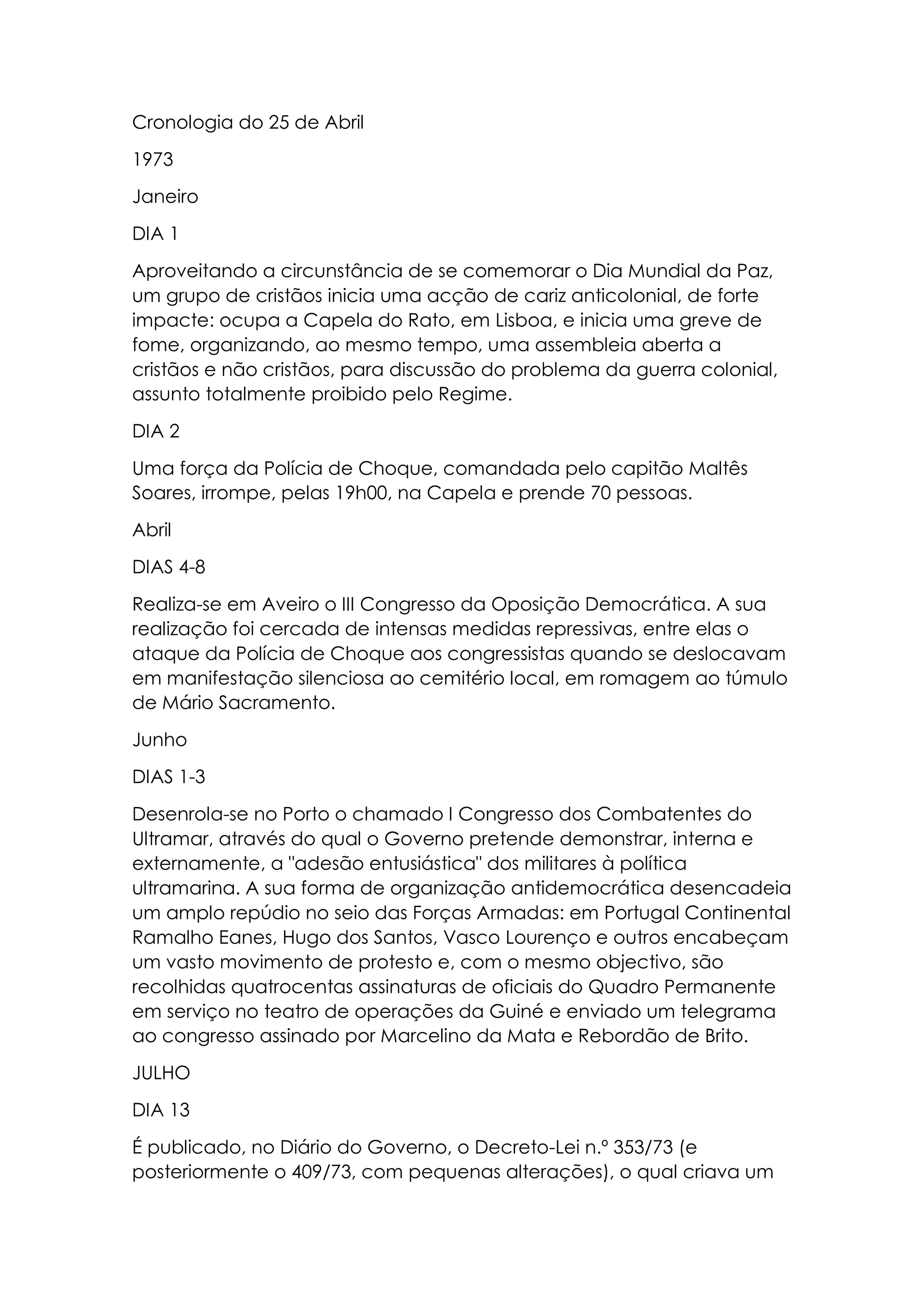 Cronologia do 25 de Abril

1973

Janeiro

DIA 1

Aproveitando a circunstância de se comemorar o Dia Mundial da Paz, um grupo de cristãos inicia uma acção de cariz anticolonial, de forte impacte: ocupa a Capela do Rato, em Lisboa, e inicia uma greve de fome, organizando, ao mesmo tempo, uma assembleia aberta a cristãos e não cristãos, para discussão do problema da guerra colonial, assunto totalmente proibido pelo Regime.

DIA 2

Uma força da Polícia de Choque, comandada pelo capitão Maltês Soares, irrompe, pelas 19h00, na Capela e prende 70 pessoas.

Abril

DIAS 4-8

Realiza-se em Aveiro o III Congresso da Oposição Democrática. A sua realização foi cercada de intensas medidas repressivas, entre elas o ataque da Polícia de Choque aos congressistas quando se deslocavam em manifestação silenciosa ao cemitério local, em romagem ao túmulo de Mário Sacramento.

Junho

DIAS 1-3

Desenrola-se no Porto o chamado I Congresso dos Combatentes do Ultramar, através do qual o Governo pretende demonstrar, interna e externamente, a "adesão entusiástica" dos militares à política ultramarina. A sua forma de organização antidemocrática desencadeia um amplo repúdio no seio das Forças Armadas: em Portugal Continental Ramalho Eanes, Hugo dos Santos, Vasco Lourenço e outros encabeçam um vasto movimento de protesto e, com o mesmo objectivo, são recolhidas quatrocentas assinaturas de oficiais do Quadro Permanente em serviço no teatro de operações da Guiné e enviado um telegrama ao congresso assinado por Marcelino da Mata e Rebordão de Brito.

JULHO

DIA 13

É publicado, no Diário do Governo, o Decreto-Lei n.º 353/73 (e posteriormente o 409/73, com pequenas alterações), o qual criava um